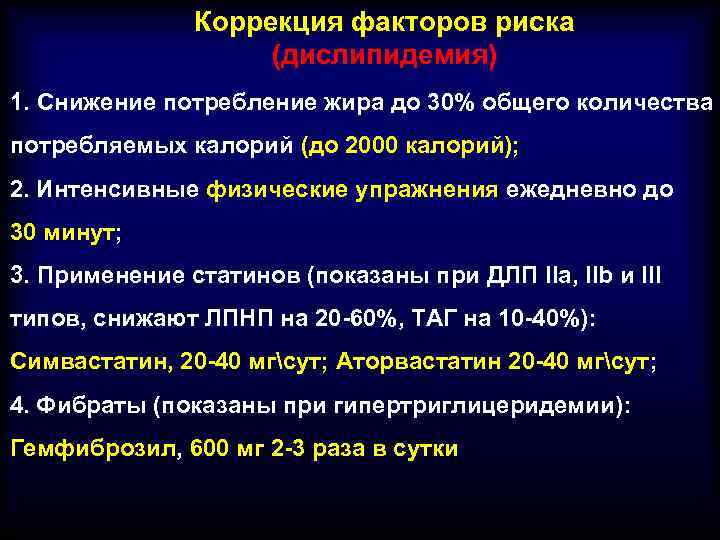 Коррекция факторов риска
(дислипидемия)

1. Снижение потребление жира до 30% общего количества потребляемых калорий (до 2000 калорий);

2. Интенсивные физические упражнения ежедневно до 30 минут;

3. Применение статинов (показаны при ДЛП IIa, IIb и III типов, снижают ЛПНП на 20-60%, ТАГ на 10-40%):

Симвастатин, 20-40 мг\сут; Аторвастатин 20-40 мг\сут;

4. Фибраты (показаны при гипертриглицеридемии):

Гемфиброзил, 600 мг 2-3 раза в сутки